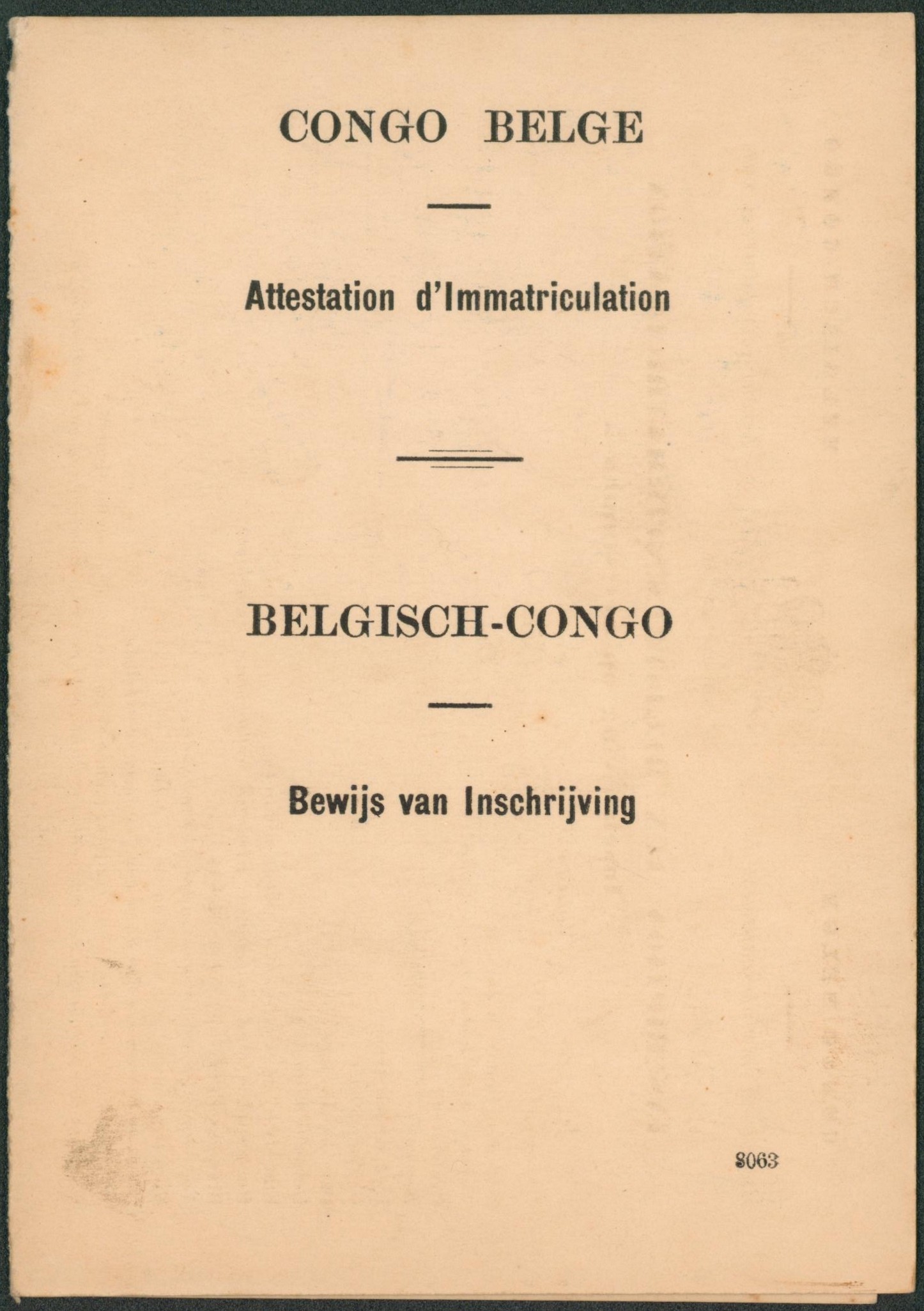 CONGO BELGE

Attestation d'Immatriculation

BELGISCH-CONGO

Bewijs van Inschrijving

8063